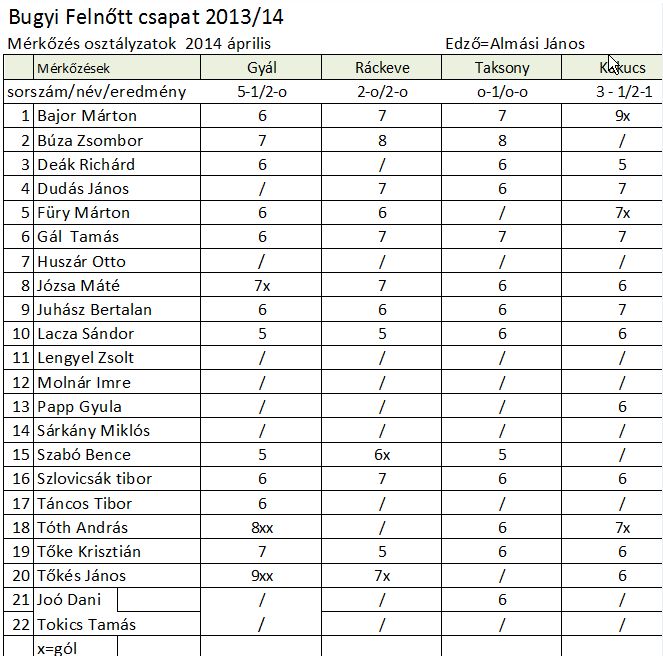 Bugyi Felnőtt csapat 2013/14

Mérkőzés osztályzatok 2014 április

Edző=Almási János

| | Mérkőzések | Gyál | Ráckeve | Taksony | Kakucs |
|---|---|---|---|---|---|
| sorszám/név/eredmény | | 5-1/2-o | 2-o/2-o | o-1/o-o | 3 - 1/2-1 |
| 1 | Bajor Márton | 6 | 7 | 7 | 9x |
| 2 | Búza Zsombor | 7 | 8 | 8 | / |
| 3 | Deák Richárd | 6 | / | 6 | 5 |
| 4 | Dudás János | / | 7 | 6 | 7 |
| 5 | Füry Márton | 6 | 6 | / | 7x |
| 6 | Gál Tamás | 6 | 7 | 7 | 7 |
| 7 | Huszár Otto | / | / | / | / |
| 8 | Józsa Máté | 7x | 7 | 6 | 6 |
| 9 | Juhász Bertalan | 6 | 6 | 6 | 7 |
| 10 | Lacza Sándor | 5 | 5 | 6 | 6 |
| 11 | Lengyel Zsolt | / | / | / | / |
| 12 | Molnár Imre | / | / | / | / |
| 13 | Papp Gyula | / | / | / | 6 |
| 14 | Sárkány Miklós | / | / | / | / |
| 15 | Szabó Bence | 5 | 6x | 5 | / |
| 16 | Szlovicsák tibor | 6 | 7 | 6 | 6 |
| 17 | Táncos Tibor | 6 | / | / | / |
| 18 | Tóth András | 8xx | / | 6 | 7x |
| 19 | Tőke Krisztián | 7 | 5 | 6 | 6 |
| 20 | Tőkés János | 9xx | 7x | / | 6 |
| 21 | Joó Dani | / | / | 6 | / |
| 22 | Tokics Tamás | / | / | / | / |
| | x=gól | | | | |